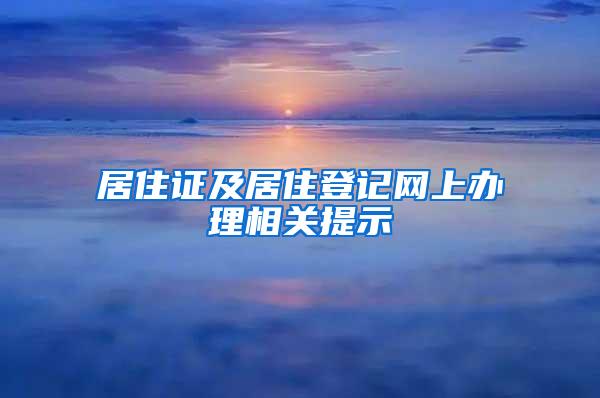 居住证及居住登记网上办理相关提示